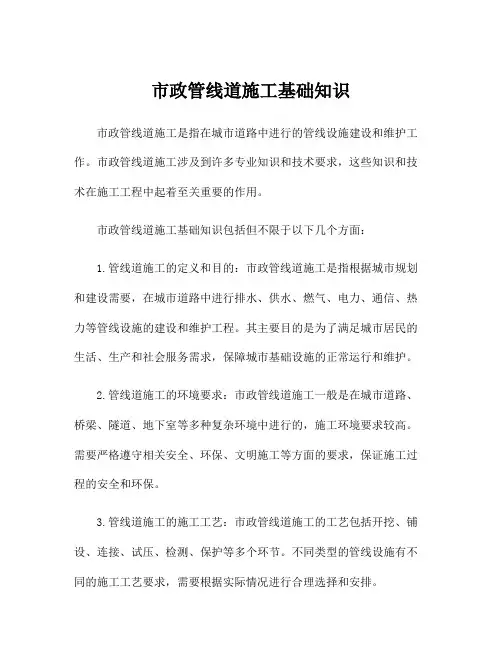 市政管线道施工基础知识

市政管线道施工是指在城市道路中进行的管线设施建设和维护工作。市政管线道施工涉及到许多专业知识和技术要求，这些知识和技术在施工工程中起着至关重要的作用。

市政管线道施工基础知识包括但不限于以下几个方面：

1.管线道施工的定义和目的：市政管线道施工是指根据城市规划和建设需要，在城市道路中进行排水、供水、燃气、电力、通信、热力等管线设施的建设和维护工程。其主要目的是为了满足城市居民的生活、生产和社会服务需求，保障城市基础设施的正常运行和维护。

2.管线道施工的环境要求：市政管线道施工一般是在城市道路、桥梁、隧道、地下室等多种复杂环境中进行的，施工环境要求较高。需要严格遵守相关安全、环保、文明施工等方面的要求，保证施工过程的安全和环保。

3.管线道施工的施工工艺：市政管线道施工的工艺包括开挖、铺设、连接、试压、检测、保护等多个环节。不同类型的管线设施有不同的施工工艺要求，需要根据实际情况进行合理选择和安排。